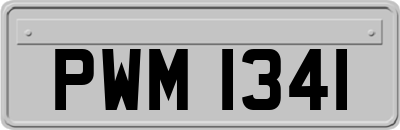 PWM 1341